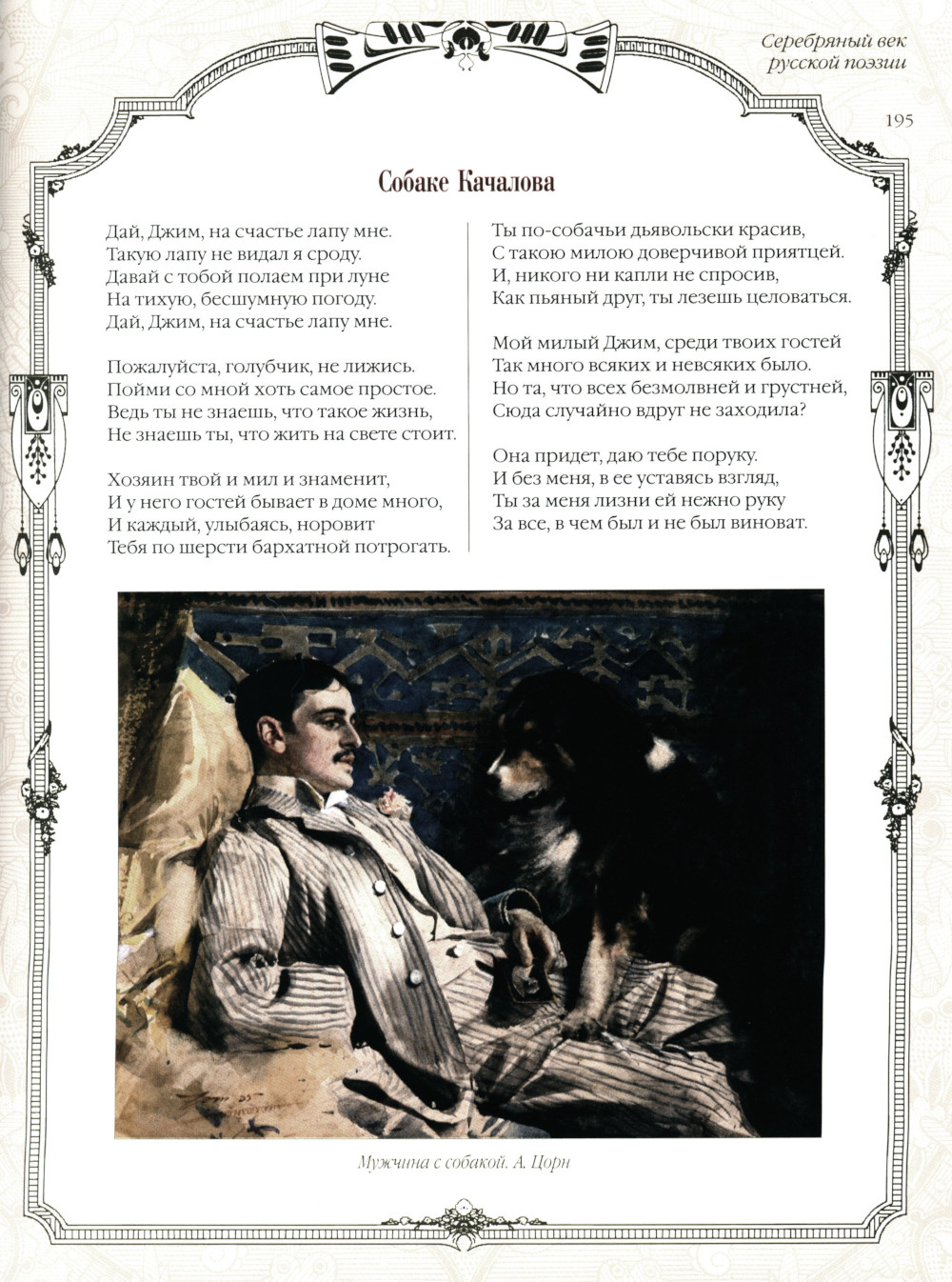 Серебряный век русской поэзии

195

Собаке Качалова

Дай, Джим, на счастье лапу мне.
Такую лапу не видал я сроду.
Давай с тобой полаем при луне
На тихую, бесшумную погоду.
Дай, Джим, на счастье лапу мне.

Пожалуйста, голубчик, не лижись.
Пойми со мной хоть самое простое.
Ведь ты не знаешь, что такое жизнь,
Не знаешь ты, что жить на свете стоит.

Хозяин твой и мил и знаменит,
И у него гостей бывает в доме много,
И каждый, улыбаясь, норовит
Тебя по шерсти бархатной потрогать.

Ты по-собачьи дьявольски красив,
С такою милою доверчивой приятцей.
И, никого ни капли не спросив,
Как пьяный друг, ты лезешь целоваться.

Мой милый Джим, среди твоих гостей
Так много всяких и невсяких было.
Но та, что всех безмолвней и грустней,
Сюда случайно вдруг не заходила?

Она придет, даю тебе поруку.
И без меня, в ее уставясь взгляд,
Ты за меня лизни ей нежно руку
За все, в чем был и не был виноват.

Мужчина с собакой. А. Цорн